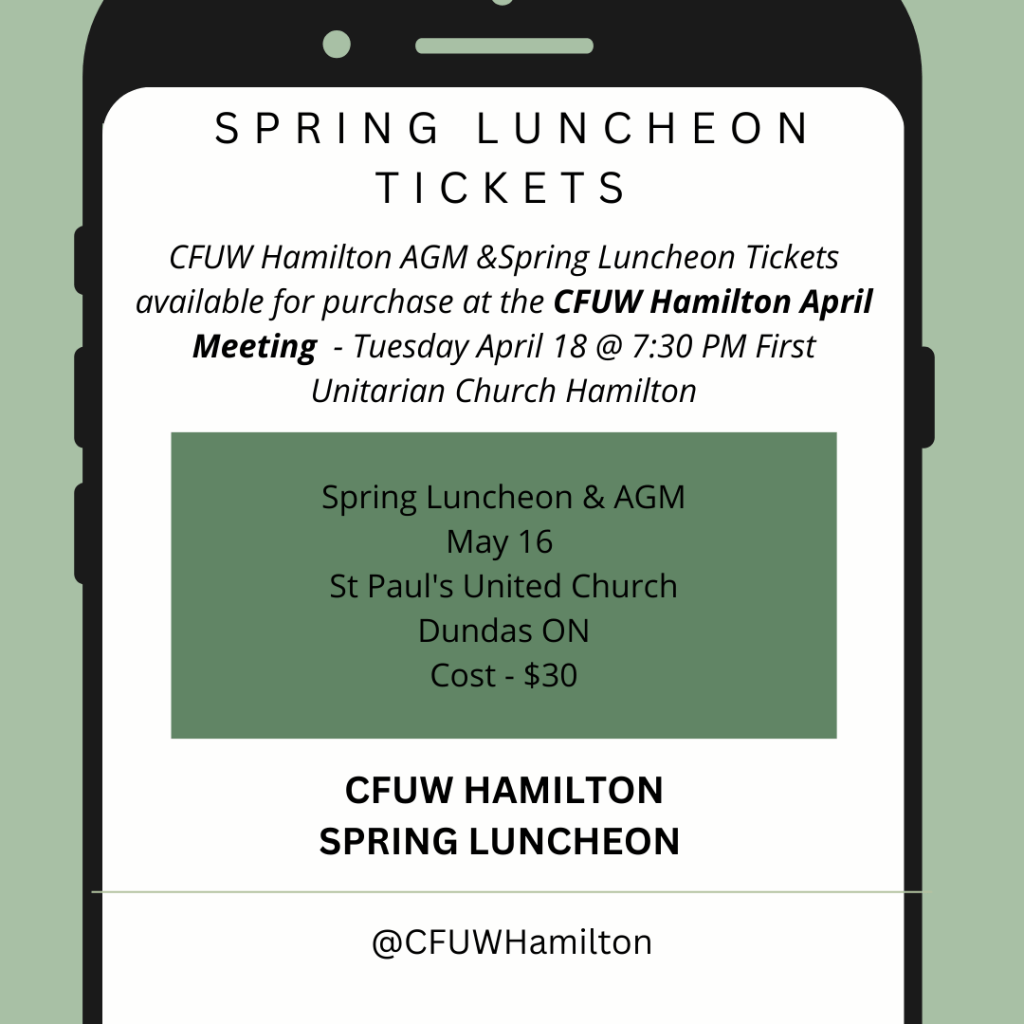 SPRING LUNCHEON TICKETS

CFUW Hamilton AGM &Spring Luncheon Tickets available for purchase at the CFUW Hamilton April Meeting - Tuesday April 18 @ 7:30 PM First Unitarian Church Hamilton

Spring Luncheon & AGM
May 16
St Paul's United Church
Dundas ON
Cost - $30

CFUW HAMILTON
SPRING LUNCHEON

@CFUWHamilton